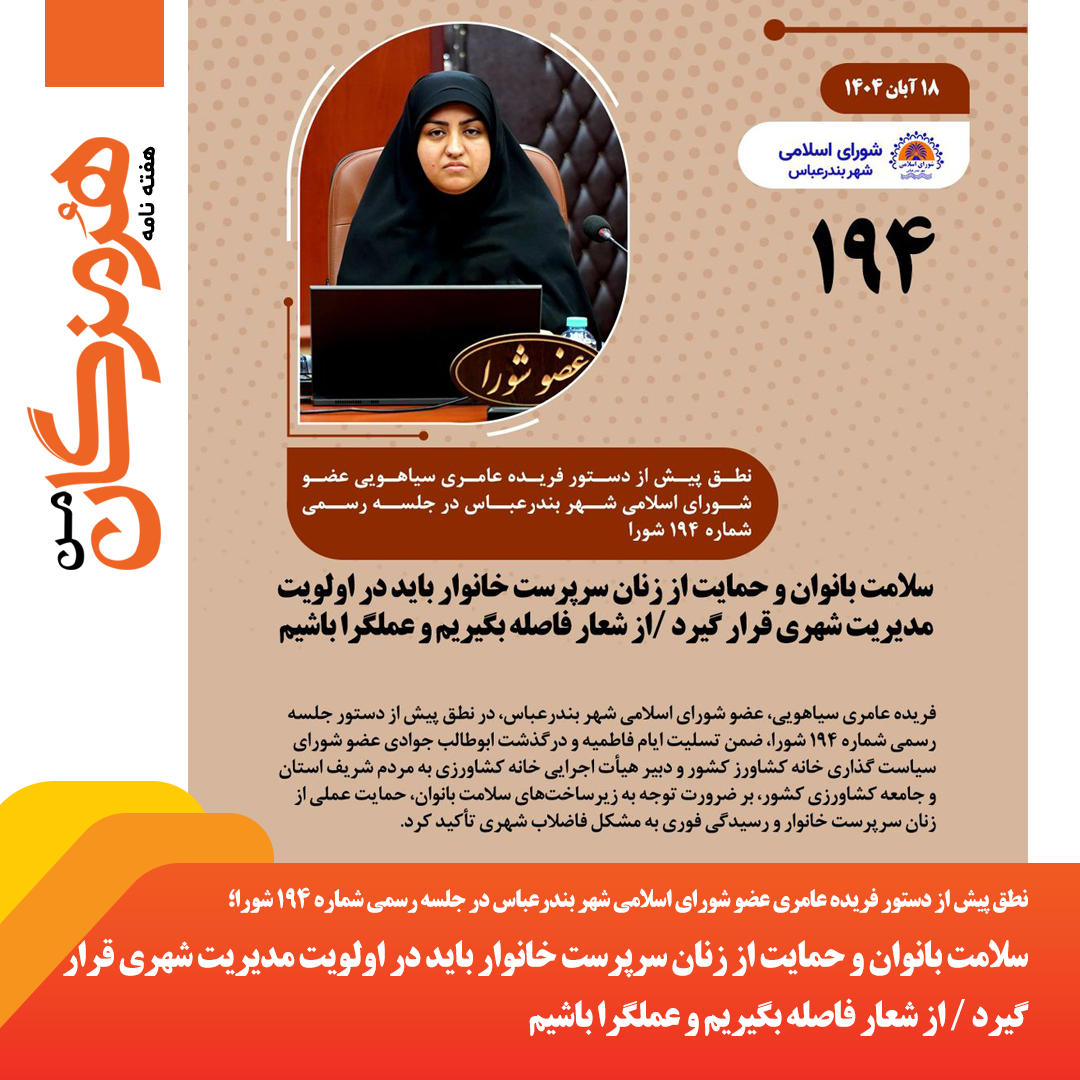 هفته نامه
هرمزگان من

۱۸ آبان ۱۴۰۴

شورای اسلامی
شهر بندرعباس

۱۹۴

عضو شورا

نطق پیش از دستور فریده عامری سیاهویی عضو شورای اسلامی شهر بندرعباس در جلسه رسمی شماره ۱۹۴ شورا

سلامت بانوان و حمایت از زنان سرپرست خانوار باید در اولویت مدیریت شهری قرار گیرد /از شعار فاصله بگیریم و عملگرا باشیم

فریده عامری سیاهویی، عضو شورای اسلامی شهر بندرعباس، در نطق پیش از دستور جلسه رسمی شماره ۱۹۴ شورا، ضمن تسلیت ایام فاطمیه و درگذشت ابوطالب جوادی عضو شورای سیاست گذاری خانه کشاورز کشور و دبیر هیأت اجرایی خانه کشاورزی به مردم شریف استان و جامعه کشاورزی کشور، بر ضرورت توجه به زیرساخت‌های سلامت بانوان، حمایت عملی از زنان سرپرست خانوار و رسیدگی فوری به مشکل فاضلاب شهری تأکید کرد.

نطق پیش از دستور فریده عامری عضو شورای اسلامی شهر بندرعباس در جلسه رسمی شماره ۱۹۴ شورا؛

سلامت بانوان و حمایت از زنان سرپرست خانوار باید در اولویت مدیریت شهری قرار گیرد / از شعار فاصله بگیریم و عملگرا باشیم